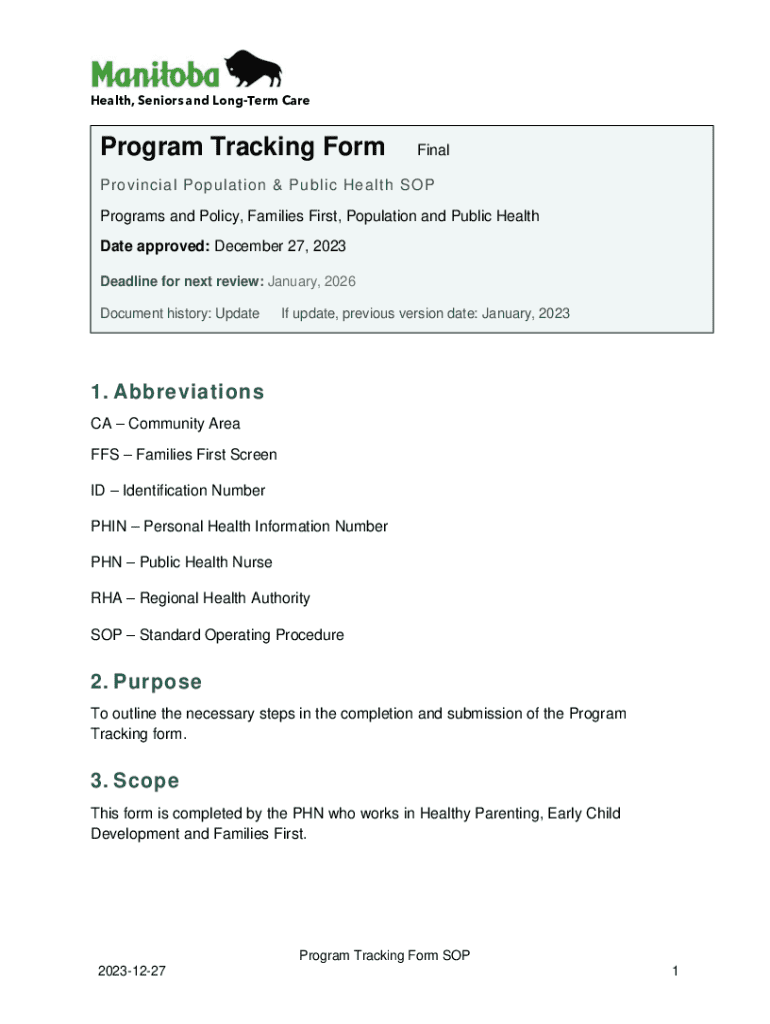 Manitoba
Health, Seniors and Long-Term Care

Program Tracking Form Final

Provincial Population & Public Health SOP

Programs and Policy, Families First, Population and Public Health

Date approved: December 27, 2023

Deadline for next review: January, 2026

Document history: Update If update, previous version date: January, 2023

1. Abbreviations

CA – Community Area

FFS – Families First Screen

ID – Identification Number

PHIN – Personal Health Information Number

PHN – Public Health Nurse

RHA – Regional Health Authority

SOP – Standard Operating Procedure

2. Purpose

To outline the necessary steps in the completion and submission of the Program Tracking form.

3. Scope

This form is completed by the PHN who works in Healthy Parenting, Early Child Development and Families First.

Program Tracking Form SOP

2023-12-27

1